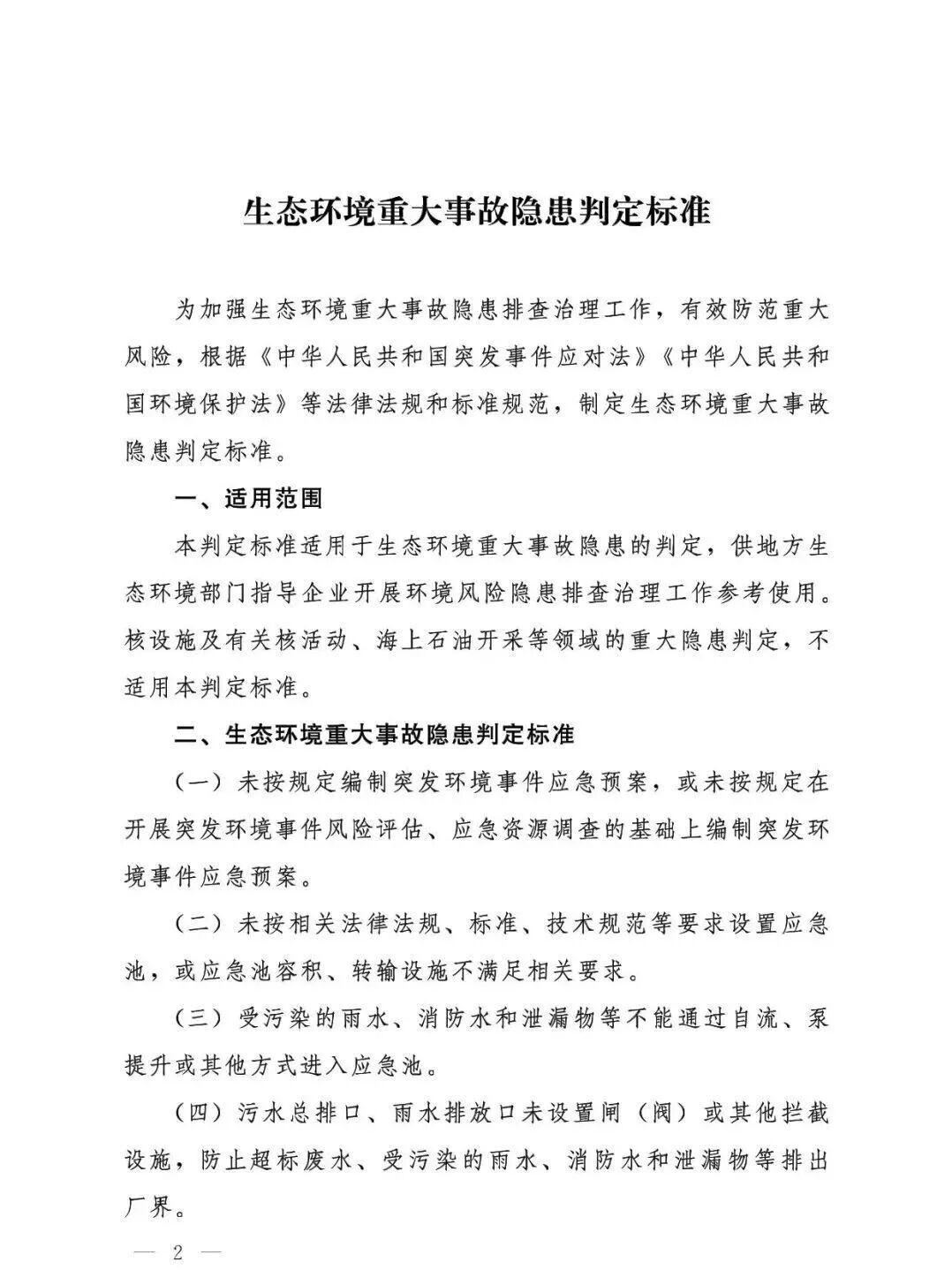 生态环境重大事故隐患判定标准

为加强生态环境重大事故隐患排查治理工作，有效防范重大风险，根据《中华人民共和国突发事件应对法》《中华人民共和国环境保护法》等法律法规和标准规范，制定生态环境重大事故隐患判定标准。

一、适用范围

本判定标准适用于生态环境重大事故隐患的判定，供地方生态环境部门指导企业开展环境风险隐患排查治理工作参考使用。核设施及有关核活动、海上石油开采等领域的重大隐患判定，不适用本判定标准。

二、生态环境重大事故隐患判定标准

（一）未按规定编制突发环境事件应急预案，或未按规定在开展突发环境事件风险评估、应急资源调查的基础上编制突发环境事件应急预案。

（二）未按相关法律法规、标准、技术规范等要求设置应急池，或应急池容积、转输设施不满足相关要求。

（三）受污染的雨水、消防水和泄漏物等不能通过自流、泵提升或其他方式进入应急池。

（四）污水总排口、雨水排放口未设置闸（阀）或其他拦截设施，防止超标废水、受污染的雨水、消防水和泄漏物等排出厂界。

— 2 —